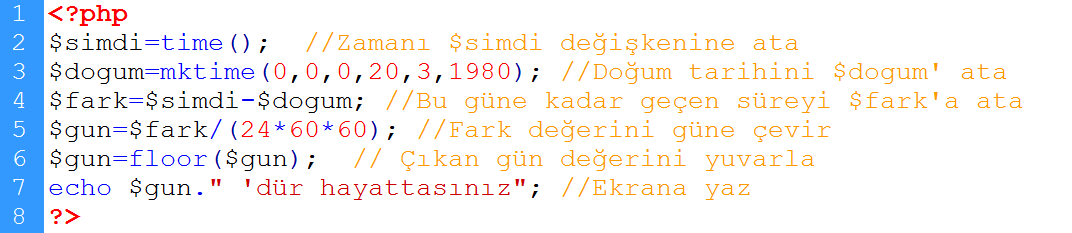 1 <?php
2 $simdi=time();  //Zamanı $simdi değişkenine ata
3 $dogum=mktime(0,0,0,20,3,1980); //Doğum tarihini $dogum' ata
4 $fark=$simdi-$dogum; //Bu güne kadar geçen süreyi $fark'a ata
5 $gun=$fark/(24*60*60); //Fark değerini güne çevir
6 $gun=floor($gun);  // Çıkan gün değerini yuvarla
7 echo $gun." 'dür hayattasınız"; //Ekrana yaz
8 ?>